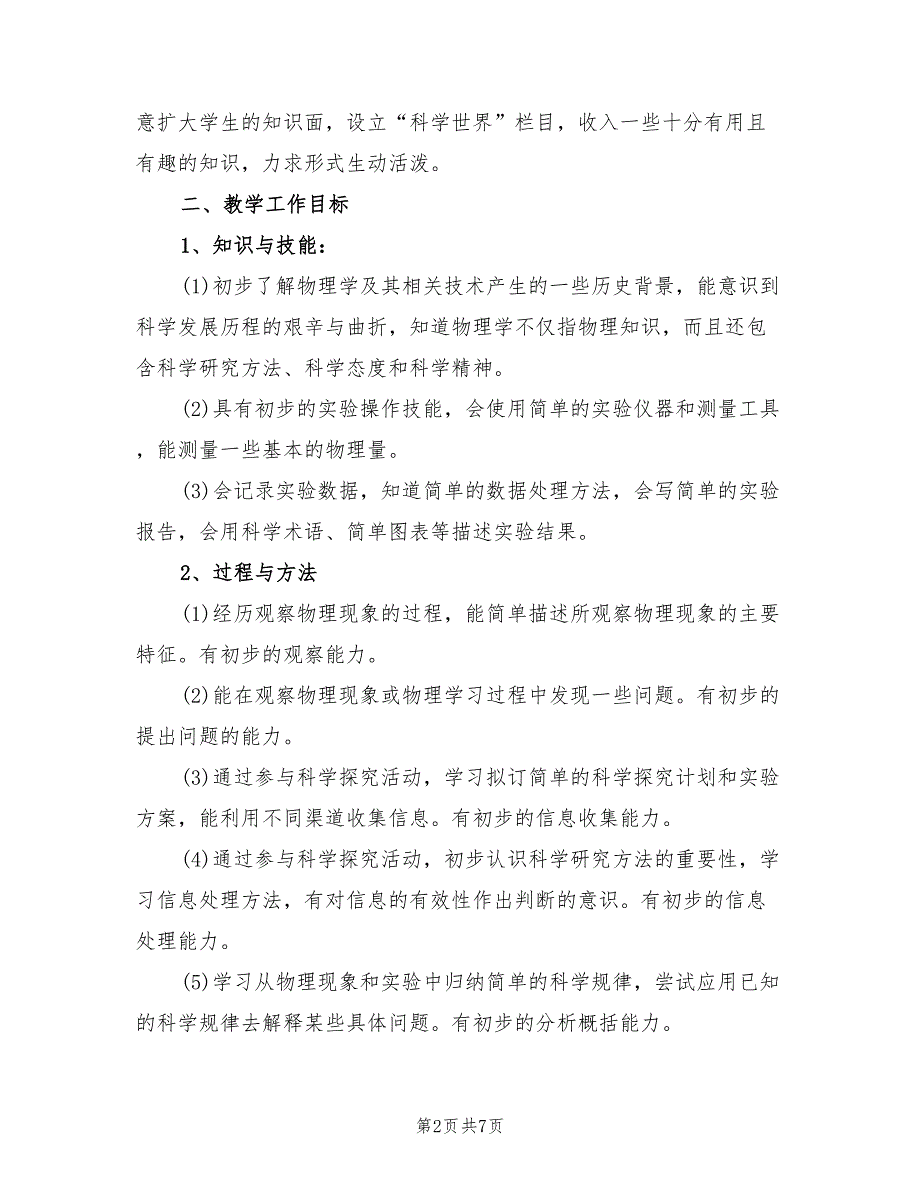 意扩大学生的知识面，设立“科学世界”栏目，收入一些十分有用且有趣的知识，力求形式生动活泼。

二、教学工作目标

1、知识与技能：

(1)初步了解物理学及其相关技术产生的一些历史背景，能意识到科学发展历程的艰辛与曲折，知道物理学不仅指物理知识，而且还包含科学研究方法、科学态度和科学精神。

(2)具有初步的实验操作技能，会使用简单的实验仪器和测量工具，能测量一些基本的物理量。

(3)会记录实验数据，知道简单的数据处理方法，会写简单的实验报告，会用科学术语、简单图表等描述实验结果。

2、过程与方法

(1)经历观察物理现象的过程，能简单描述所观察物理现象的主要特征。有初步的观察能力。

(2)能在观察物理现象或物理学习过程中发现一些问题。有初步的提出问题的能力。

(3)通过参与科学探究活动，学习拟订简单的科学探究计划和实验方案，能利用不同渠道收集信息。有初步的信息收集能力。

(4)通过参与科学探究活动，初步认识科学研究方法的重要性，学习信息处理方法，有对信息的有效性作出判断的意识。有初步的信息处理能力。

(5)学习从物理现象和实验中归纳简单的科学规律，尝试应用已知的科学规律去解释某些具体问题。有初步的分析概括能力。

第2页 共7页